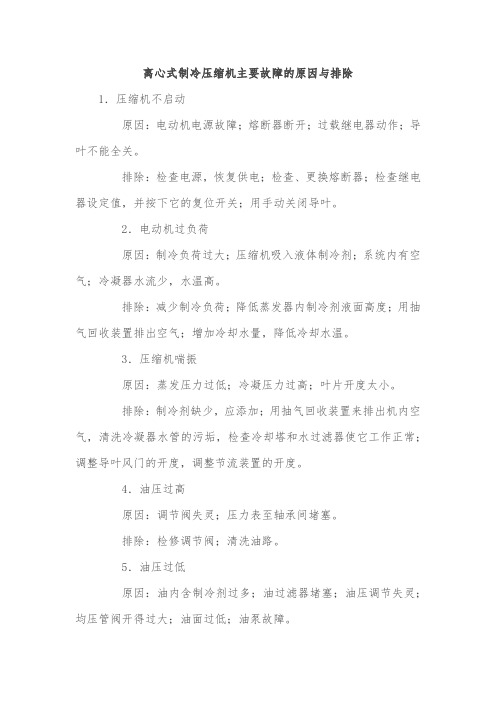 离心式制冷压缩机主要故障的原因与排除

1．压缩机不启动

原因：电动机电源故障；熔断器断开；过载继电器动作；导叶不能全关。

排除：检查电源，恢复供电；检查、更换熔断器；检查继电器设定值，并按下它的复位开关；用手动关闭导叶。

2．电动机过负荷

原因：制冷负荷过大；压缩机吸入液体制冷剂；系统内有空气；冷凝器水流少，水温高。

排除：减少制冷负荷；降低蒸发器内制冷剂液面高度；用抽气回收装置排出空气；增加冷却水量，降低冷却水温。

3．压缩机喘振

原因：蒸发压力过低；冷凝压力过高；叶片开度太小。

排除：制冷剂缺少，应添加；用抽气回收装置来排出机内空气，清洗冷凝器水管的污垢，检查冷却塔和水过滤器使它工作正常；调整导叶风门的开度，调整节流装置的开度。

4．油压过高

原因：调节阀失灵；压力表至轴承间堵塞。

排除：检修调节阀；清洗油路。

5．油压过低

原因：油内含制冷剂过多；油过滤器堵塞；油压调节失灵；均压管阀开得过大；油面过低；油泵故障。